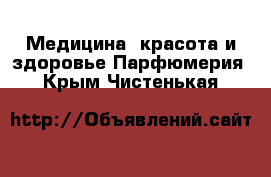 Медицина  красота и здоровье Парфюмерия  Крым Чистенькая

http://Объявлений.сайт